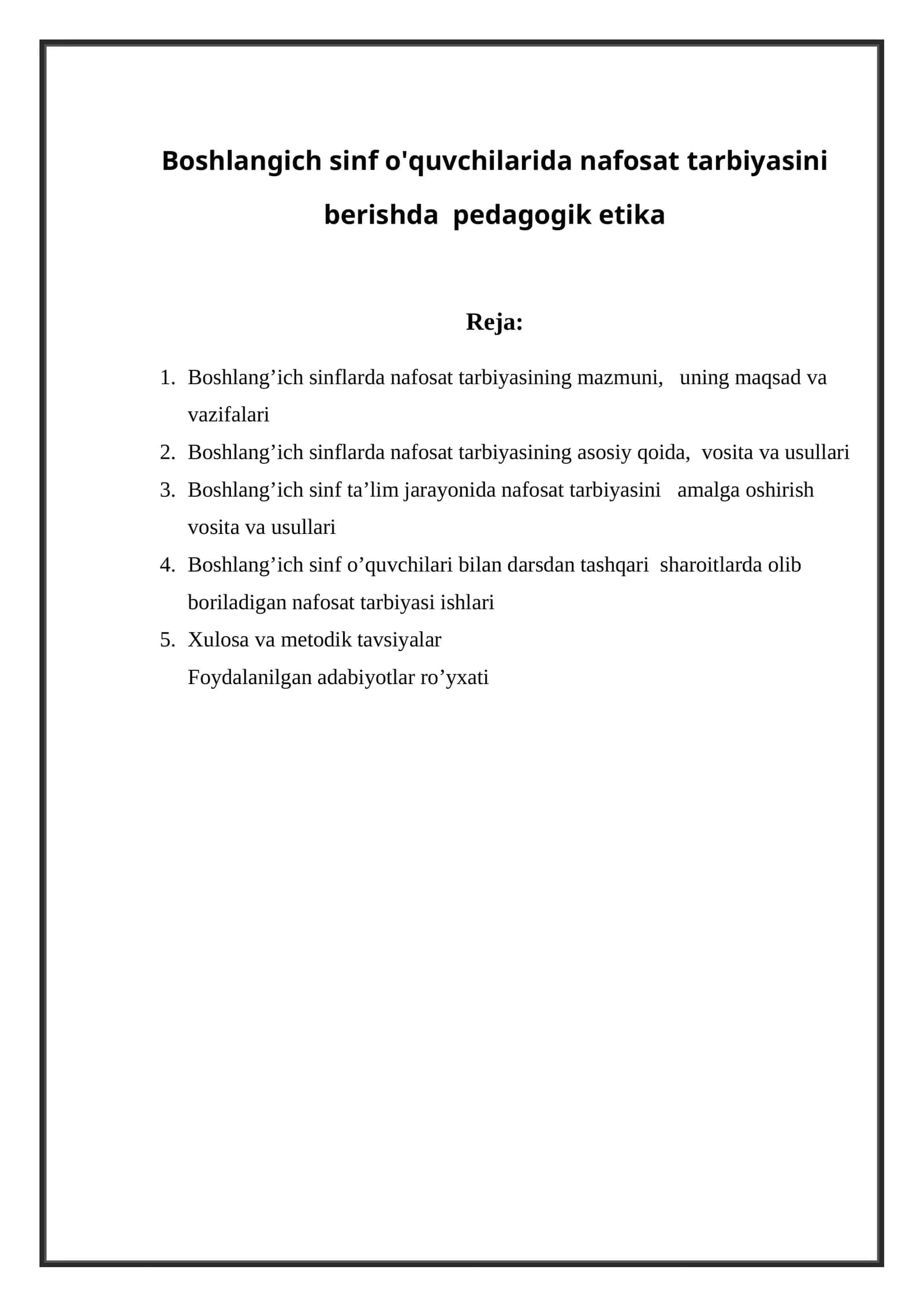 Boshlangich sinf o'quvchilarida nafosat tarbiyasini berishda pedagogik etika

Reja:

1. Boshlang'ich sinflarda nafosat tarbiyasining mazmuni, uning maqsad va vazifalari
2. Boshlang'ich sinflarda nafosat tarbiyasining asosiy qoida, vosita va usullari
3. Boshlang'ich sinf ta'lim jarayonida nafosat tarbiyasini amalga oshirish vosita va usullari
4. Boshlang'ich sinf o'quvchilari bilan darsdan tashqari sharoitlarda olib boriladigan nafosat tarbiyasi ishlari
5. Xulosa va metodik tavsiyalar
Foydalanilgan adabiyotlar ro'yxati